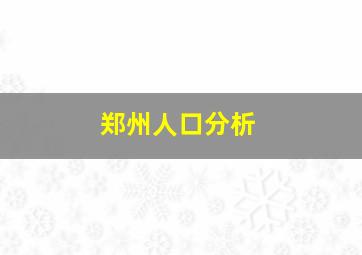 郑州人口分析